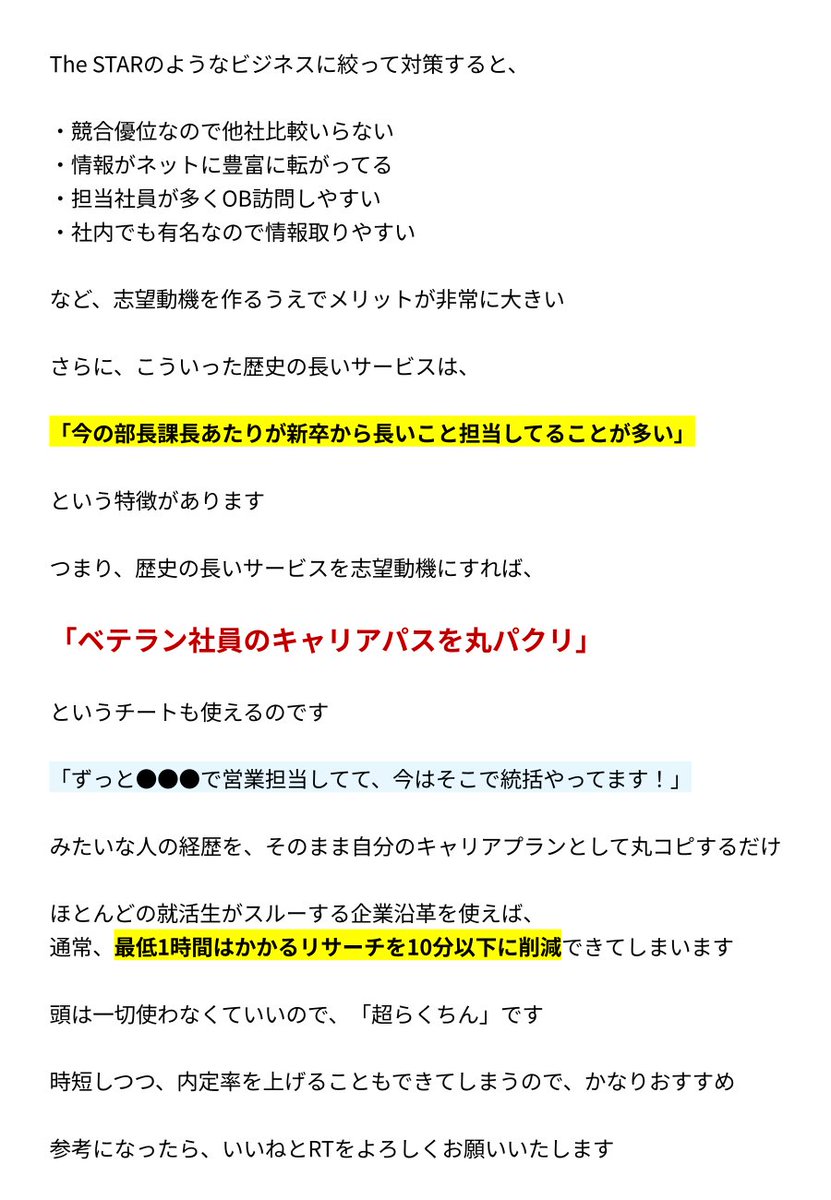 The STARのようなビジネスに絞って対策すると、

・競合優位なので他社比較いらない
・情報がネットに豊富に転がってる
・担当社員が多くOB訪問しやすい
・社内でも有名なので情報取りやすい

など、志望動機を作るうえでメリットが非常に大きい

さらに、こういった歴史の長いサービスは、

「今の部長課長あたりが新卒から長いこと担当してることが多い」

という特徴があります

つまり、歴史の長いサービスを志望動機にすれば、

「ベテラン社員のキャリアパスを丸パクリ」

というチートも使えるのです

「ずっと●●●で営業担当してて、今はそこで統括やってます！」

みたいな人の経歴を、そのまま自分のキャリアプランとして丸コピするだけ

ほとんどの就活生がスルーする企業沿革を使えば、
通常、最低1時間はかかるリサーチを10分以下に削減できてしまいます

頭は一切使わなくていいので、「超らくちん」です

時短しつつ、内定率を上げることもできてしまうので、かなりおすすめ

参考になったら、いいねとRTをよろしくお願いいたします